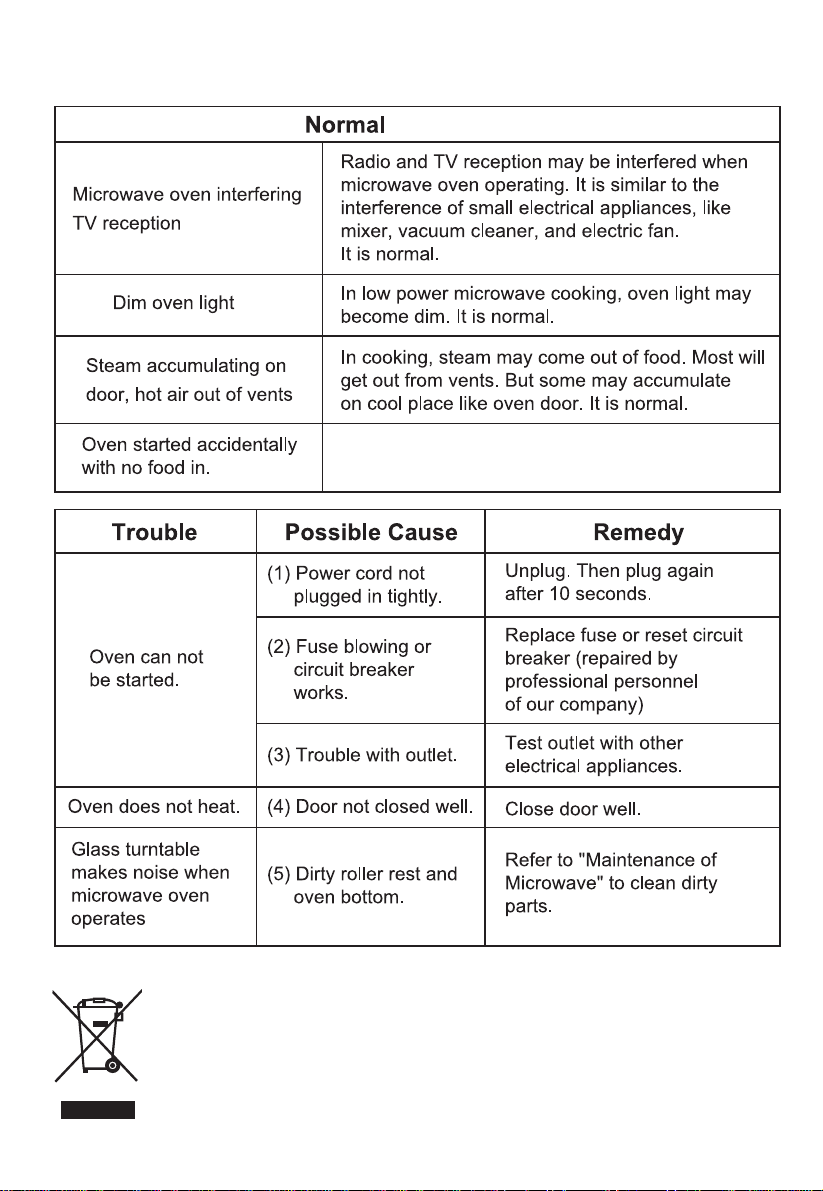 | Normal | |
|---|---|
| Microwave oven interfering TV reception | Radio and TV reception may be interfered when microwave oven operating. It is similar to the interference of small electrical appliances, like mixer, vacuum cleaner, and electric fan. It is normal. |
| Dim oven light | In low power microwave cooking, oven light may become dim. It is normal. |
| Steam accumulating on door, hot air out of vents | In cooking, steam may come out of food. Most will get out from vents. But some may accumulate on cool place like oven door. It is normal. |
| Oven started accidentally with no food in. | |

| Trouble | Possible Cause | Remedy |
|---|---|---|
| Oven can not be started. | (1) Power cord not plugged in tightly. | Unplug. Then plug again after 10 seconds. |
| | (2) Fuse blowing or circuit breaker works. | Replace fuse or reset circuit breaker (repaired by professional personnel of our company) |
| | (3) Trouble with outlet. | Test outlet with other electrical appliances. |
| Oven does not heat. | (4) Door not closed well. | Close door well. |
| Glass turntable makes noise when microwave oven operates | (5) Dirty roller rest and oven bottom. | Refer to "Maintenance of Microwave" to clean dirty parts. |